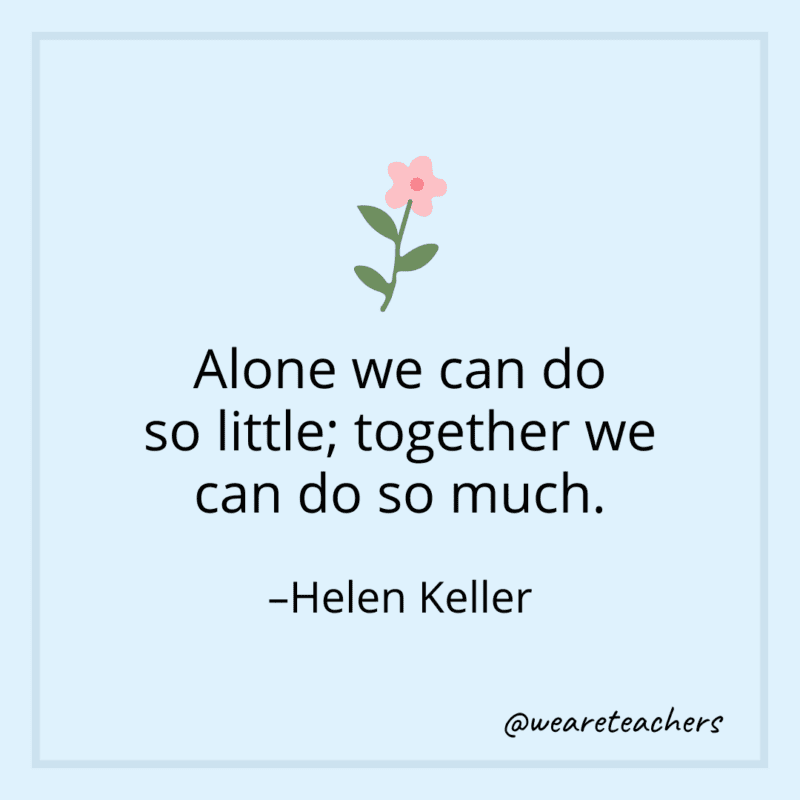 Alone we can do so little; together we can do so much.

–Helen Keller

@weareteachers